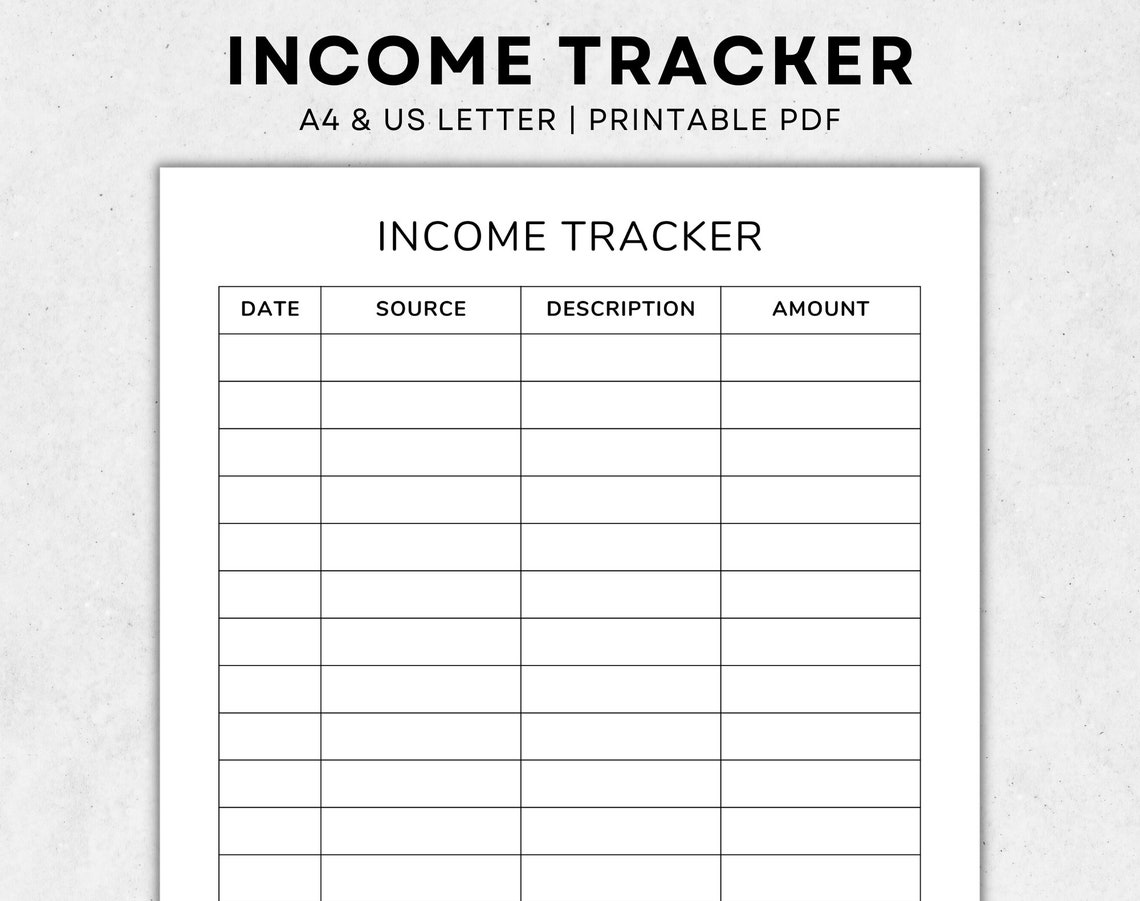 INCOME TRACKER

A4 & US LETTER | PRINTABLE PDF

INCOME TRACKER

| DATE | SOURCE | DESCRIPTION | AMOUNT |
|---|---|---|---|
| | | | |
| | | | |
| | | | |
| | | | |
| | | | |
| | | | |
| | | | |
| | | | |
| | | | |
| | | | |
| | | | |
| | | | |